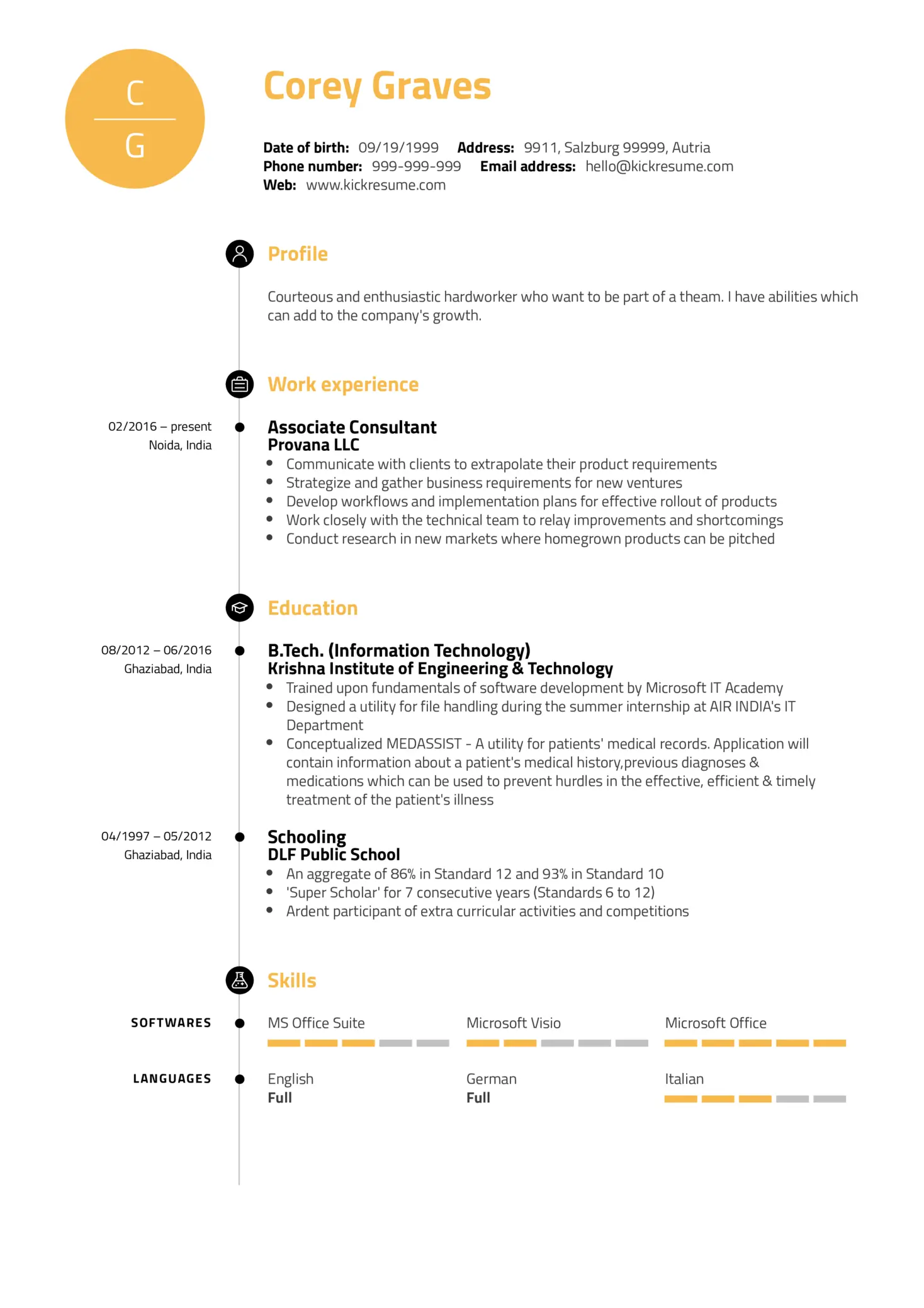 C
G

Corey Graves

Date of birth: 09/19/1999 Address: 9911, Salzburg 99999, Autria
Phone number: 999-999-999 Email address: hello@kickresume.com
Web: www.kickresume.com

Profile

Courteous and enthusiastic hardworker who want to be part of a theam. I have abilities which can add to the company's growth.

Work experience

02/2016 – present
Noida, India

Associate Consultant
Provana LLC
• Communicate with clients to extrapolate their product requirements
• Strategize and gather business requirements for new ventures
• Develop workflows and implementation plans for effective rollout of products
• Work closely with the technical team to relay improvements and shortcomings
• Conduct research in new markets where homegrown products can be pitched

Education

08/2012 – 06/2016
Ghaziabad, India

B.Tech. (Information Technology)
Krishna Institute of Engineering & Technology
• Trained upon fundamentals of software development by Microsoft IT Academy
• Designed a utility for file handling during the summer internship at AIR INDIA's IT Department
• Conceptualized MEDASSIST - A utility for patients' medical records. Application will contain information about a patient's medical history,previous diagnoses & medications which can be used to prevent hurdles in the effective, efficient & timely treatment of the patient's illness

04/1997 – 05/2012
Ghaziabad, India

Schooling
DLF Public School
• An aggregate of 86% in Standard 12 and 93% in Standard 10
• 'Super Scholar' for 7 consecutive years (Standards 6 to 12)
• Ardent participant of extra curricular activities and competitions

Skills

SOFTWARES
MS Office Suite
Microsoft Visio
Microsoft Office

LANGUAGES
English
Full
German
Full
Italian